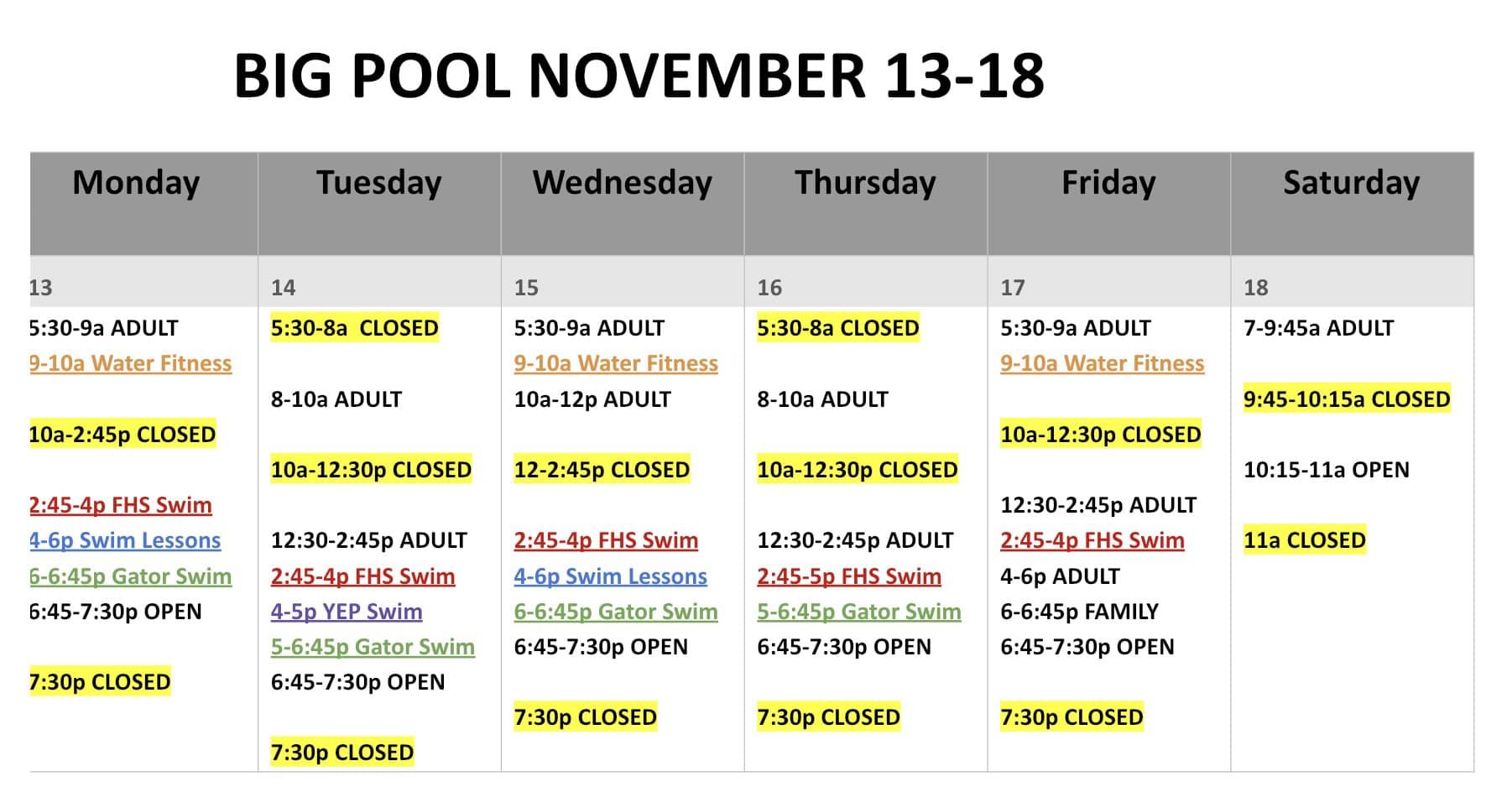 BIG POOL NOVEMBER 13-18

| Monday | Tuesday | Wednesday | Thursday | Friday | Saturday |
|---|---|---|---|---|---|
| 13 | 14 | 15 | 16 | 17 | 18 |
| 5:30-9a ADULT 9-10a Water Fitness 10a-2:45p CLOSED 2:45-4p FHS Swim 4-6p Swim Lessons 6-6:45p Gator Swim 6:45-7:30p OPEN 7:30p CLOSED | 5:30-8a CLOSED 8-10a ADULT 10a-12:30p CLOSED 12:30-2:45p ADULT 2:45-4p FHS Swim 4-5p YEP Swim 5-6:45p Gator Swim 6:45-7:30p OPEN 7:30p CLOSED | 5:30-9a ADULT 9-10a Water Fitness 10a-12p ADULT 12-2:45p CLOSED 2:45-4p FHS Swim 4-6p Swim Lessons 6-6:45p Gator Swim 6:45-7:30p OPEN 7:30p CLOSED | 5:30-8a CLOSED 8-10a ADULT 10a-12:30p CLOSED 12:30-2:45p ADULT 2:45-5p FHS Swim 5-6:45p Gator Swim 6:45-7:30p OPEN 7:30p CLOSED | 5:30-9a ADULT 9-10a Water Fitness 10a-12:30p CLOSED 12:30-2:45p ADULT 2:45-4p FHS Swim 4-6p ADULT 6-6:45p FAMILY 6:45-7:30p OPEN 7:30p CLOSED | 7-9:45a ADULT 9:45-10:15a CLOSED 10:15-11a OPEN 11a CLOSED |